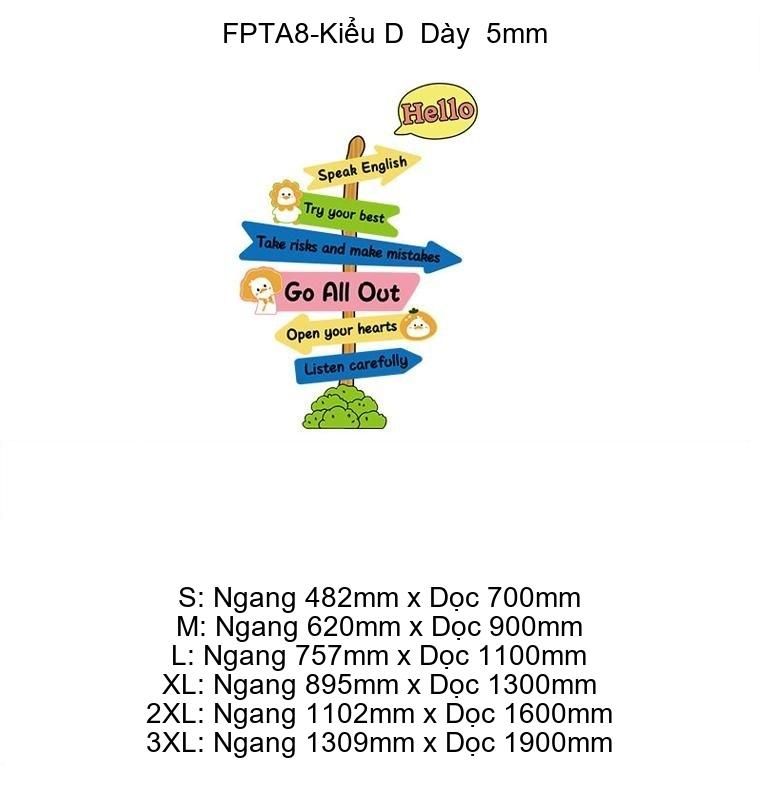 FPTA8-Kiểu D Dày 5mm

Hello

Speak English

Try your best

Take risks and make mistakes

Go All Out

Open your hearts

Listen carefully

S: Ngang 482mm x Dọc 700mm
M: Ngang 620mm x Dọc 900mm
L: Ngang 757mm x Dọc 1100mm
XL: Ngang 895mm x Dọc 1300mm
2XL: Ngang 1102mm x Dọc 1600mm
3XL: Ngang 1309mm x Dọc 1900mm